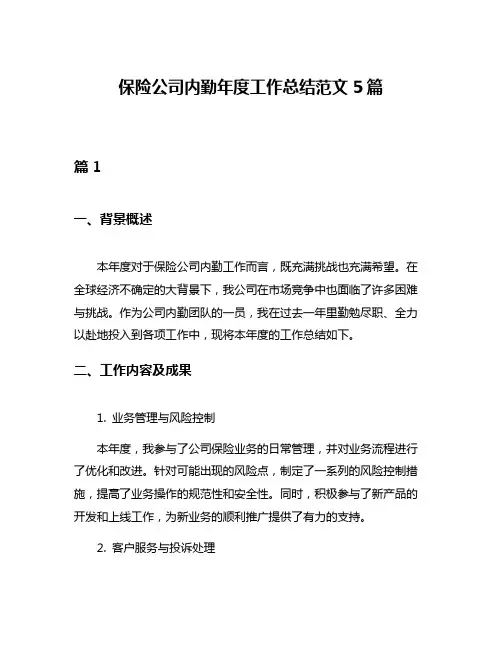 保险公司内勤年度工作总结范文 5 篇

篇 1

一、背景概述

本年度对于保险公司内勤工作而言，既充满挑战也充满希望。在全球经济不确定的大背景下，我公司在市场竞争中也面临了许多困难与挑战。作为公司内勤团队的一员，我在过去一年里勤勉尽职、全力以赴地投入到各项工作中，现将本年度的工作总结如下。

二、工作内容及成果

1. 业务管理与风险控制

本年度，我参与了公司保险业务的日常管理，并对业务流程进行了优化和改进。针对可能出现的风险点，制定了一系列的风险控制措施，提高了业务操作的规范性和安全性。同时，积极参与了新产品的开发和上线工作，为新业务的顺利推广提供了有力的支持。

2. 客户服务与投诉处理